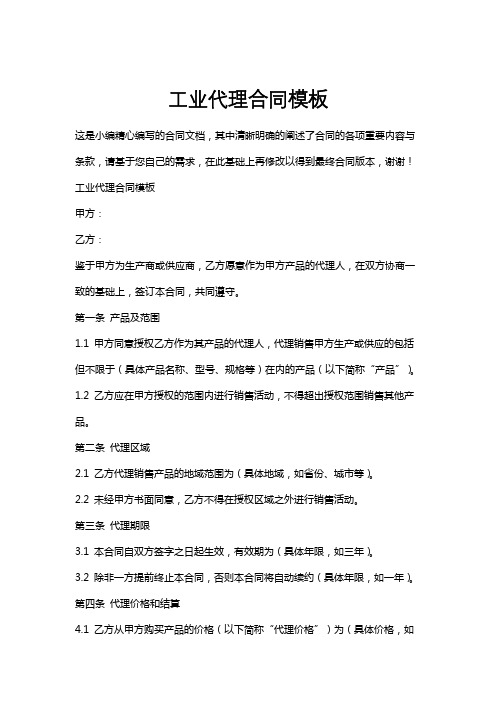 工业代理合同模板

这是小编精心编写的合同文档，其中清晰明确的阐述了合同的各项重要内容与条款，请基于您自己的需求，在此基础上再修改以得到最终合同版本，谢谢！

工业代理合同模板

甲方：

乙方：

鉴于甲方为生产商或供应商，乙方愿意作为甲方产品的代理人，在双方协商一致的基础上，签订本合同，共同遵守。

第一条 产品及范围

1.1 甲方同意授权乙方作为其产品的代理人，代理销售甲方生产或供应的包括但不限于（具体产品名称、型号、规格等）在内的产品（以下简称“产品”）。

1.2 乙方应在甲方授权的范围内进行销售活动，不得超出授权范围销售其他产品。

第二条 代理区域

2.1 乙方代理销售产品的地域范围为（具体地域，如省份、城市等）。

2.2 未经甲方书面同意，乙方不得在授权区域之外进行销售活动。

第三条 代理期限

3.1 本合同自双方签字之日起生效，有效期为（具体年限，如三年）。

3.2 除非一方提前终止本合同，否则本合同将自动续约（具体年限，如一年）。

第四条 代理价格和结算

4.1 乙方从甲方购买产品的价格（以下简称“代理价格”）为（具体价格，如